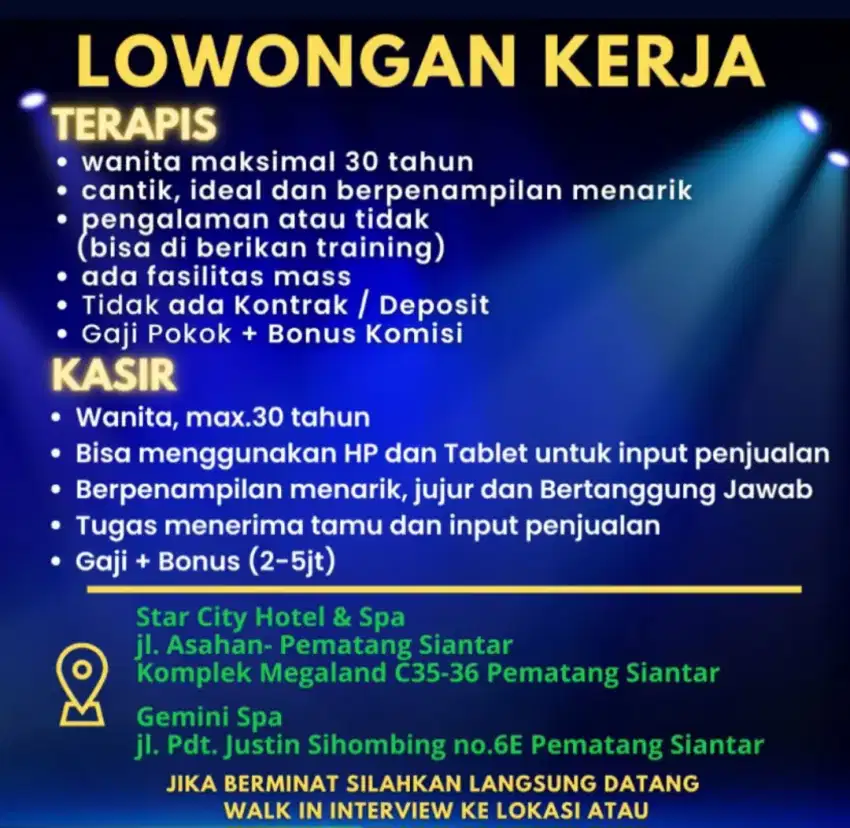 LOWONGAN KERJA

TERAPIS

• wanita maksimal 30 tahun
• cantik, ideal dan berpenampilan menarik
• pengalaman atau tidak (bisa di berikan training)
• ada fasilitas mass
• Tidak ada Kontrak / Deposit
• Gaji Pokok + Bonus Komisi

KASIR

• Wanita, max.30 tahun
• Bisa menggunakan HP dan Tablet untuk input penjualan
• Berpenampilan menarik, jujur dan Bertanggung Jawab
• Tugas menerima tamu dan input penjualan
• Gaji + Bonus (2-5jt)

Star City Hotel & Spa
jl. Asahan- Pematang Siantar
Komplek Megaland C35-36 Pematang Siantar

Gemini Spa
jl. Pdt. Justin Sihombing no.6E Pematang Siantar

JIKA BERMINAT SILAHKAN LANGSUNG DATANG WALK IN INTERVIEW KE LOKASI ATAU